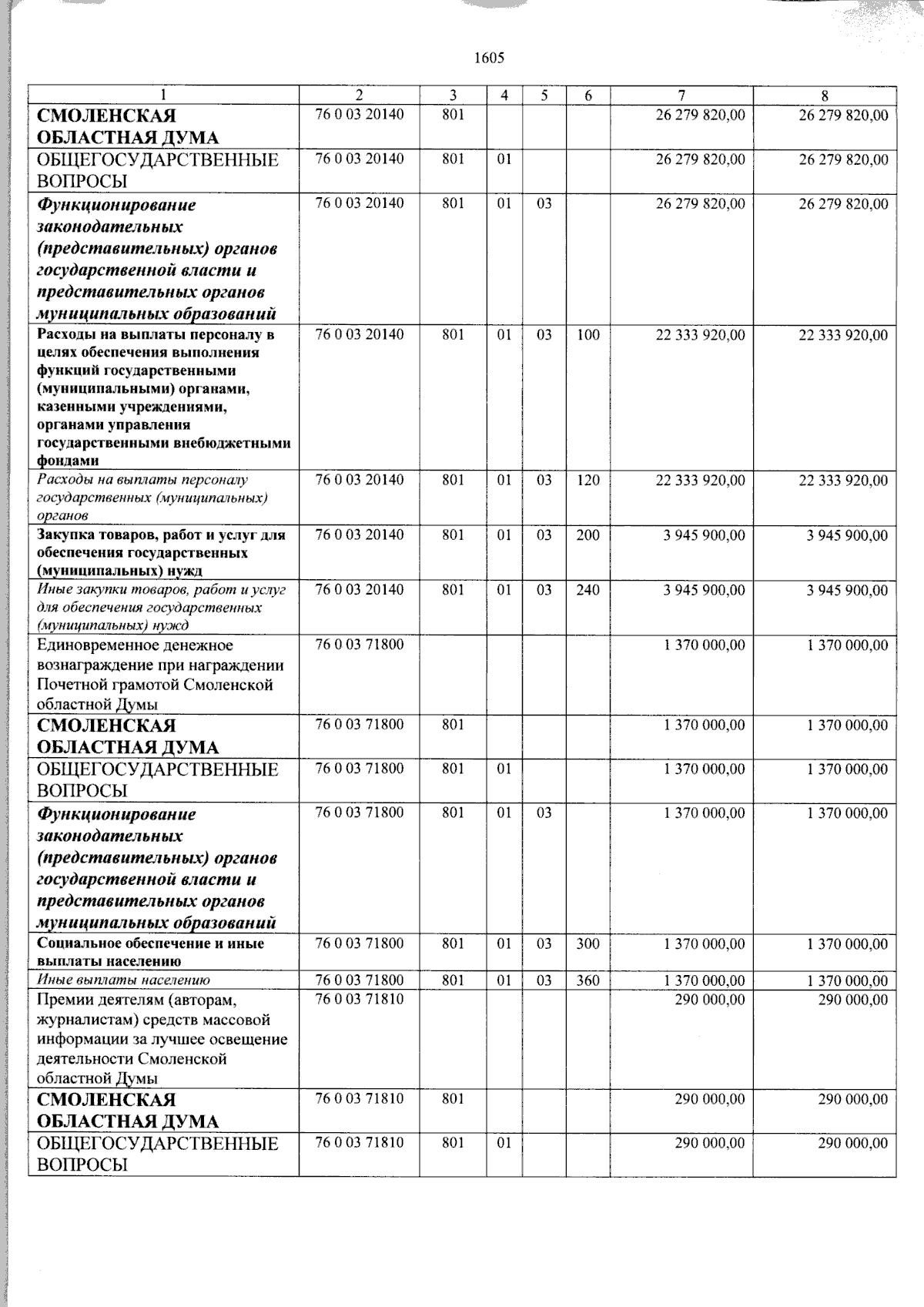 1605

| 1 | 2 | 3 | 4 | 5 | 6 | 7 | 8 |
|---|---|---|---|---|---|---|---|
| СМОЛЕНСКАЯ ОБЛАСТНАЯ ДУМА | 76 0 03 20140 | 801 | | | | 26 279 820,00 | 26 279 820,00 |
| ОБЩЕГОСУДАРСТВЕННЫЕ ВОПРОСЫ | 76 0 03 20140 | 801 | 01 | | | 26 279 820,00 | 26 279 820,00 |
| Функционирование законодательных (представительных) органов государственной власти и представительных органов муниципальных образований | 76 0 03 20140 | 801 | 01 | 03 | | 26 279 820,00 | 26 279 820,00 |
| Расходы на выплаты персоналу в целях обеспечения выполнения функций государственными (муниципальными) органами, казенными учреждениями, органами управления государственными внебюджетными фондами | 76 0 03 20140 | 801 | 01 | 03 | 100 | 22 333 920,00 | 22 333 920,00 |
| Расходы на выплаты персоналу государственных (муниципальных) органов | 76 0 03 20140 | 801 | 01 | 03 | 120 | 22 333 920,00 | 22 333 920,00 |
| Закупка товаров, работ и услуг для обеспечения государственных (муниципальных) нужд | 76 0 03 20140 | 801 | 01 | 03 | 200 | 3 945 900,00 | 3 945 900,00 |
| Иные закупки товаров, работ и услуг для обеспечения государственных (муниципальных) нужд | 76 0 03 20140 | 801 | 01 | 03 | 240 | 3 945 900,00 | 3 945 900,00 |
| Единовременное денежное вознаграждение при награждении Почетной грамотой Смоленской областной Думы | 76 0 03 71800 | | | | | 1 370 000,00 | 1 370 000,00 |
| СМОЛЕНСКАЯ ОБЛАСТНАЯ ДУМА | 76 0 03 71800 | 801 | | | | 1 370 000,00 | 1 370 000,00 |
| ОБЩЕГОСУДАРСТВЕННЫЕ ВОПРОСЫ | 76 0 03 71800 | 801 | 01 | | | 1 370 000,00 | 1 370 000,00 |
| Функционирование законодательных (представительных) органов государственной власти и представительных органов муниципальных образований | 76 0 03 71800 | 801 | 01 | 03 | | 1 370 000,00 | 1 370 000,00 |
| Социальное обеспечение и иные выплаты населению | 76 0 03 71800 | 801 | 01 | 03 | 300 | 1 370 000,00 | 1 370 000,00 |
| Иные выплаты населению | 76 0 03 71800 | 801 | 01 | 03 | 360 | 1 370 000,00 | 1 370 000,00 |
| Премии деятелям (авторам, журналистам) средств массовой информации за лучшее освещение деятельности Смоленской областной Думы | 76 0 03 71810 | | | | | 290 000,00 | 290 000,00 |
| СМОЛЕНСКАЯ ОБЛАСТНАЯ ДУМА | 76 0 03 71810 | 801 | | | | 290 000,00 | 290 000,00 |
| ОБЩЕГОСУДАРСТВЕННЫЕ ВОПРОСЫ | 76 0 03 71810 | 801 | 01 | | | 290 000,00 | 290 000,00 |